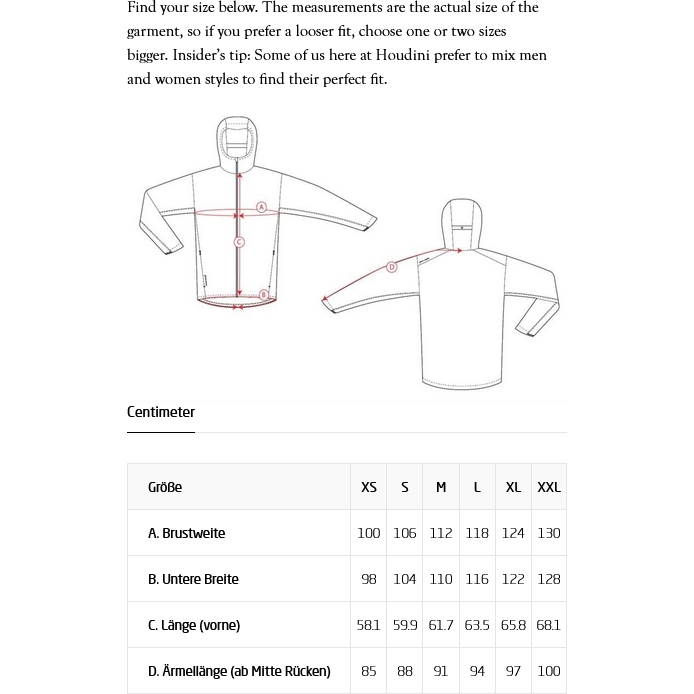 Find your size below. The measurements are the actual size of the garment, so if you prefer a looser fit, choose one or two sizes bigger. Insider's tip: Some of us here at Houdini prefer to mix men and women styles to find their perfect fit.

A

C

B

D

Centimeter

| Größe | XS | S | M | L | XL | XXL |
|---|---|---|---|---|---|---|
| A. Brustweite | 100 | 106 | 112 | 118 | 124 | 130 |
| B. Untere Breite | 98 | 104 | 110 | 116 | 122 | 128 |
| C. Länge (vorne) | 58.1 | 59.9 | 61.7 | 63.5 | 65.8 | 68.1 |
| D. Ärmellänge (ab Mitte Rücken) | 85 | 88 | 91 | 94 | 97 | 100 |